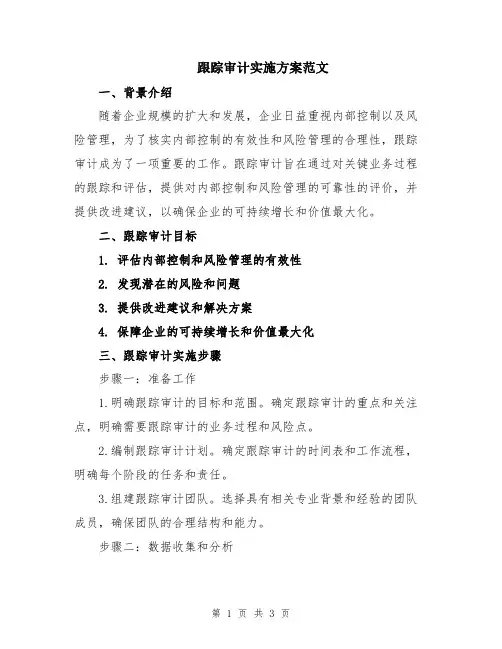 跟踪审计实施方案范文

一、背景介绍

随着企业规模的扩大和发展，企业日益重视内部控制以及风险管理，为了核实内部控制的有效性和风险管理的合理性，跟踪审计成为了一项重要的工作。跟踪审计旨在通过对关键业务过程的跟踪和评估，提供对内部控制和风险管理的可靠性的评价，并提供改进建议，以确保企业的可持续增长和价值最大化。

二、跟踪审计目标

1. 评估内部控制和风险管理的有效性

2. 发现潜在的风险和问题

3. 提供改进建议和解决方案

4. 保障企业的可持续增长和价值最大化

三、跟踪审计实施步骤

步骤一：准备工作

1.明确跟踪审计的目标和范围。确定跟踪审计的重点和关注点，明确需要跟踪审计的业务过程和风险点。

2.编制跟踪审计计划。确定跟踪审计的时间表和工作流程，明确每个阶段的任务和责任。

3.组建跟踪审计团队。选择具有相关专业背景和经验的团队成员，确保团队的合理结构和能力。

步骤二：数据收集和分析

第 1 页 共 3 页